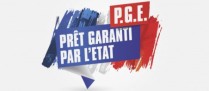 P.G.E.
PRÊT GARANTI PAR L'ETAT